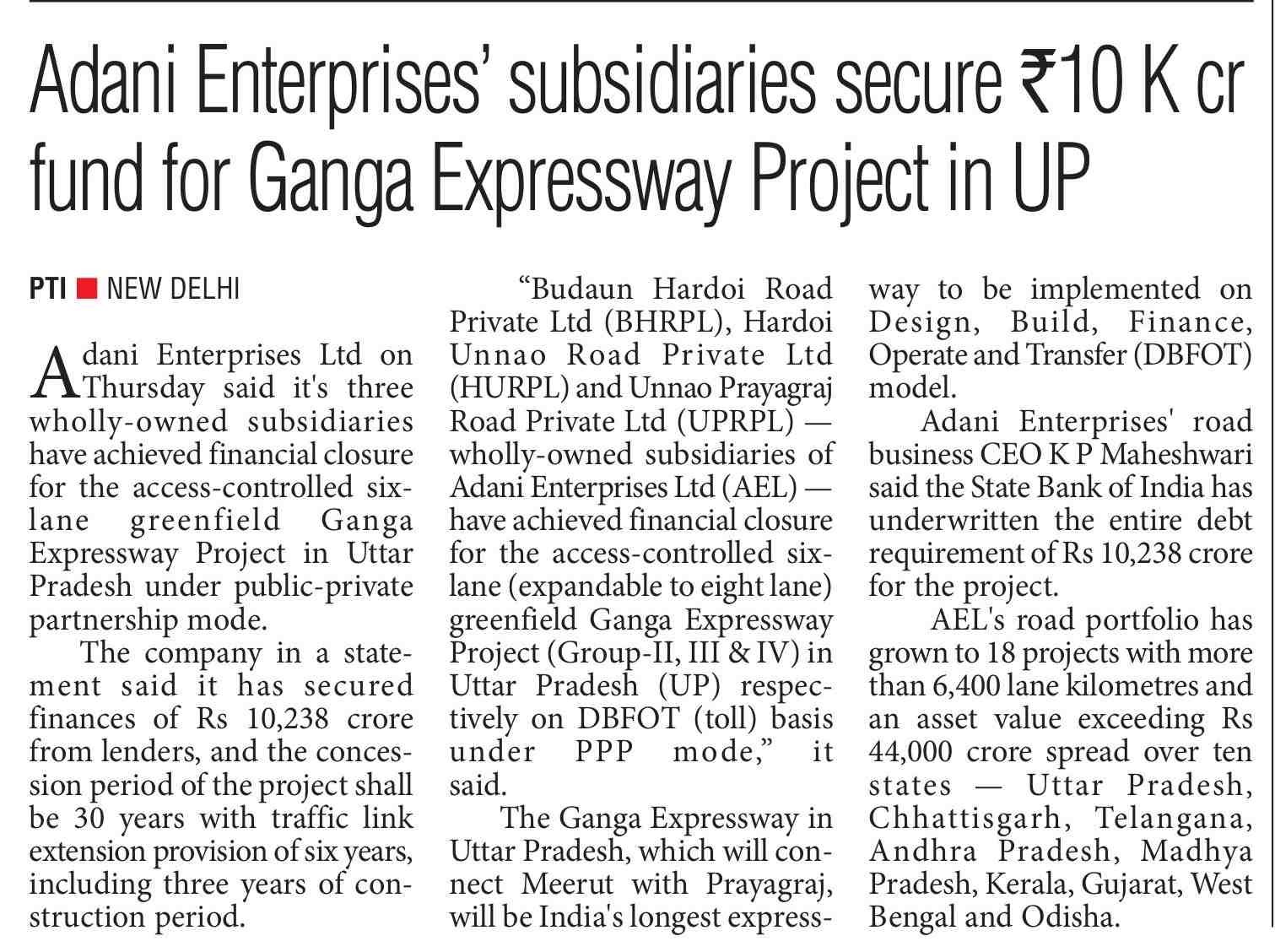 Adani Enterprises' subsidiaries secure ₹10 K cr fund for Ganga Expressway Project in UP

PTI ■ NEW DELHI

Adani Enterprises Ltd on Thursday said it's three wholly-owned subsidiaries have achieved financial closure for the access-controlled six-lane greenfield Ganga Expressway Project in Uttar Pradesh under public-private partnership mode.

The company in a statement said it has secured finances of Rs 10,238 crore from lenders, and the concession period of the project shall be 30 years with traffic link extension provision of six years, including three years of construction period.

"Budaun Hardoi Road Private Ltd (BHRPL), Hardoi Unnao Road Private Ltd (HURPL) and Unnao Prayagraj Road Private Ltd (UPRPL) — wholly-owned subsidiaries of Adani Enterprises Ltd (AEL) — have achieved financial closure for the access-controlled six-lane (expandable to eight lane) greenfield Ganga Expressway Project (Group-II, III & IV) in Uttar Pradesh (UP) respectively on DBFOT (toll) basis under PPP mode," it said.

The Ganga Expressway in Uttar Pradesh, which will connect Meerut with Prayagraj, will be India's longest expressway to be implemented on Design, Build, Finance, Operate and Transfer (DBFOT) model.

Adani Enterprises' road business CEO K P Maheshwari said the State Bank of India has underwritten the entire debt requirement of Rs 10,238 crore for the project.

AEL's road portfolio has grown to 18 projects with more than 6,400 lane kilometres and an asset value exceeding Rs 44,000 crore spread over ten states — Uttar Pradesh, Chhattisgarh, Telangana, Andhra Pradesh, Madhya Pradesh, Kerala, Gujarat, West Bengal and Odisha.